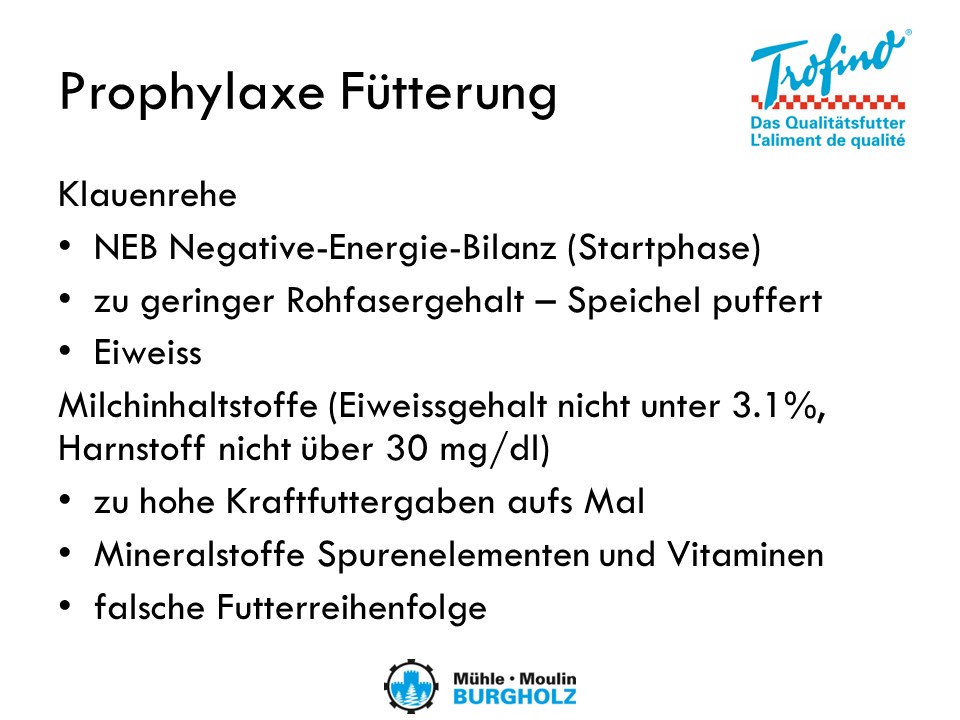 Prophylaxe Fütterung

Trofino®
Das Qualitätsfutter
L'aliment de qualité

Klauenrehe

• NEB Negative-Energie-Bilanz (Startphase)
• zu geringer Rohfasergehalt – Speichel puffert
• Eiweiss

Milchinhaltstoffe (Eiweissgehalt nicht unter 3.1%, Harnstoff nicht über 30 mg/dl)

• zu hohe Kraftfuttergaben aufs Mal
• Mineralstoffe Spurenelementen und Vitaminen
• falsche Futterreihenfolge

Mühle • Moulin
BURGHOLZ